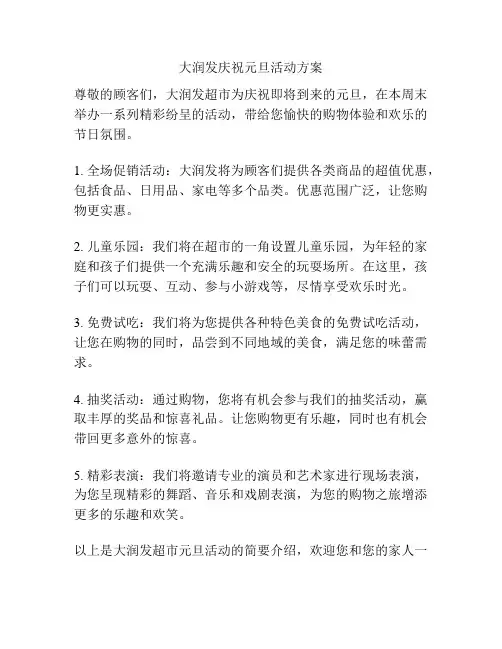 大润发庆祝元旦活动方案

尊敬的顾客们，大润发超市为庆祝即将到来的元旦，在本周末举办一系列精彩纷呈的活动，带给您愉快的购物体验和欢乐的节日氛围。

1. 全场促销活动：大润发将为顾客们提供各类商品的超值优惠，包括食品、日用品、家电等多个品类。优惠范围广泛，让您购物更实惠。

2. 儿童乐园：我们将在超市的一角设置儿童乐园，为年轻的家庭和孩子们提供一个充满乐趣和安全的玩耍场所。在这里，孩子们可以玩耍、互动、参与小游戏等，尽情享受欢乐时光。

3. 免费试吃：我们将为您提供各种特色美食的免费试吃活动，让您在购物的同时，品尝到不同地域的美食，满足您的味蕾需求。

4. 抽奖活动：通过购物，您将有机会参与我们的抽奖活动，赢取丰厚的奖品和惊喜礼品。让您购物更有乐趣，同时也有机会带回更多意外的惊喜。

5. 精彩表演：我们将邀请专业的演员和艺术家进行现场表演，为您呈现精彩的舞蹈、音乐和戏剧表演，为您的购物之旅增添更多的乐趣和欢笑。

以上是大润发超市元旦活动的简要介绍，欢迎您和您的家人一